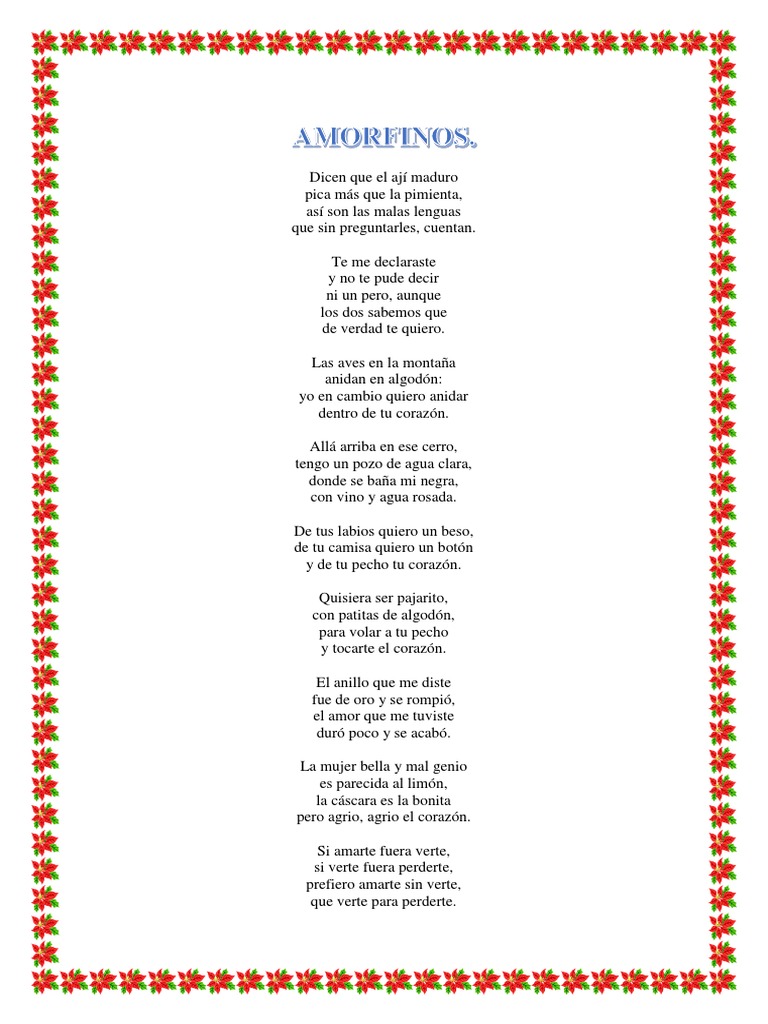 AMORFINOS.

Dicen que el ají maduro
pica más que la pimienta,
así son las malas lenguas
que sin preguntarles, cuentan.

Te me declaraste
y no te pude decir
ni un pero, aunque
los dos sabemos que
de verdad te quiero.

Las aves en la montaña
anidan en algodón:
yo en cambio quiero anidar
dentro de tu corazón.

Allá arriba en ese cerro,
tengo un pozo de agua clara,
donde se baña mi negra,
con vino y agua rosada.

De tus labios quiero un beso,
de tu camisa quiero un botón
y de tu pecho tu corazón.

Quisiera ser pajarito,
con patitas de algodón,
para volar a tu pecho
y tocarte el corazón.

El anillo que me diste
fue de oro y se rompió,
el amor que me tuviste
duró poco y se acabó.

La mujer bella y mal genio
es parecida al limón,
la cáscara es la bonita
pero agrio, agrio el corazón.

Si amarte fuera verte,
si verte fuera perderte,
prefiero amarte sin verte,
que verte para perderte.